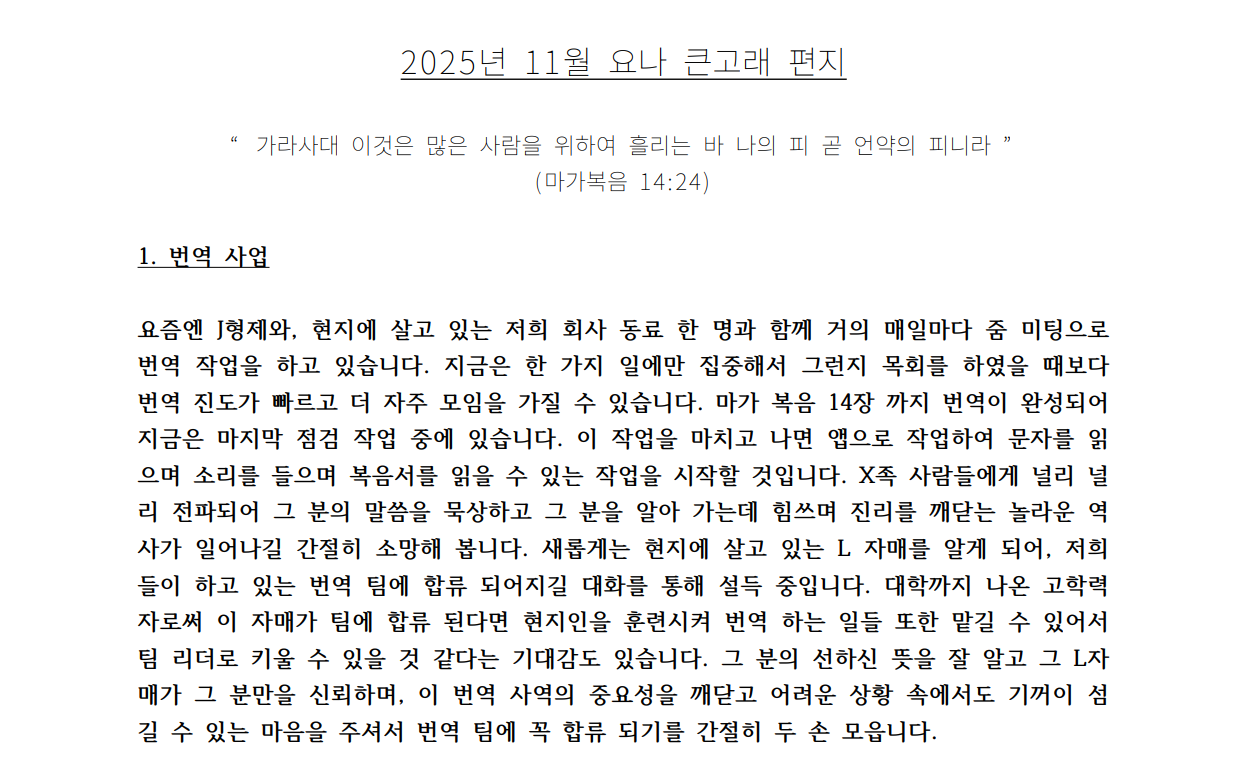 2025년 11월 요나 큰고래 편지

“ 가라사대 이것은 많은 사람을 위하여 흘리는 바 나의 피 곧 언약의 피니라 ”
(마가복음 14:24)

1. 번역 사업

요즘엔 J형제와, 현지에 살고 있는 저희 회사 동료 한 명과 함께 거의 매일마다 줌 미팅으로 번역 작업을 하고 있습니다. 지금은 한 가지 일에만 집중해서 그런지 목회를 하였을 때보다 번역 진도가 빠르고 더 자주 모임을 가질 수 있습니다. 마가 복음 14장 까지 번역이 완성되어 지금은 마지막 점검 작업 중에 있습니다. 이 작업을 마치고 나면 앱으로 작업하여 문자를 읽으며 소리를 들으며 복음서를 읽을 수 있는 작업을 시작할 것입니다. X족 사람들에게 널리 널리 전파되어 그 분의 말씀을 묵상하고 그 분을 알아 가는데 힘쓰며 진리를 깨닫는 놀라운 역사가 일어나길 간절히 소망해 봅니다. 새롭게는 현지에 살고 있는 L 자매를 알게 되어, 저희들이 하고 있는 번역 팀에 합류 되어지길 대화를 통해 설득 중입니다. 대학까지 나온 고학력자로써 이 자매가 팀에 합류 된다면 현지인을 훈련시켜 번역 하는 일들 또한 맡길 수 있어서 팀 리더로 키울 수 있을 것 같다는 기대감도 있습니다. 그 분의 선하신 뜻을 잘 알고 그 L자매가 그 분만을 신뢰하며, 이 번역 사역의 중요성을 깨닫고 어려운 상황 속에서도 기꺼이 섬길 수 있는 마음을 주셔서 번역 팀에 꼭 합류 되기를 간절히 두 손 모읍니다.